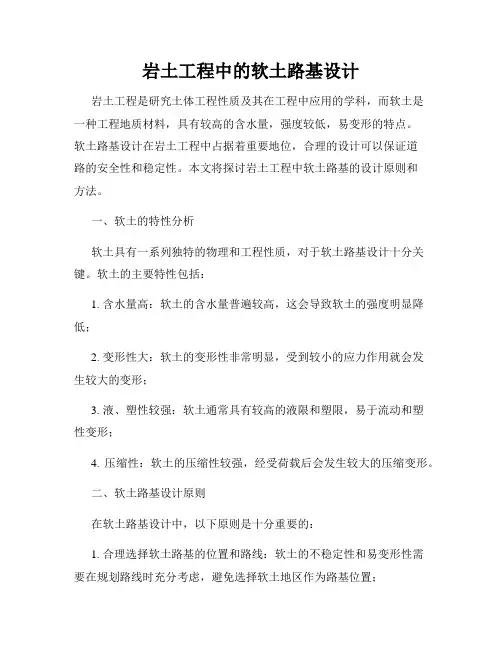 岩土工程中的软土路基设计

岩土工程是研究土体工程性质及其在工程中应用的学科，而软土是一种工程地质材料，具有较高的含水量，强度较低，易变形的特点。软土路基设计在岩土工程中占据着重要地位，合理的设计可以保证道路的安全性和稳定性。本文将探讨岩土工程中软土路基的设计原则和方法。

一、软土的特性分析

软土具有一系列独特的物理和工程性质，对于软土路基设计十分关键。软土的主要特性包括：

1. 含水量高：软土的含水量普遍较高，这会导致软土的强度明显降低；

2. 变形性大：软土的变形性非常明显，受到较小的应力作用就会发生较大的变形；

3. 液、塑性较强：软土通常具有较高的液限和塑限，易于流动和塑性变形；

4. 压缩性：软土的压缩性较强，经受荷载后会发生较大的压缩变形。

二、软土路基设计原则

在软土路基设计中，以下原则是十分重要的：

1. 合理选择软土路基的位置和路线：软土的不稳定性和易变形性需要在规划路线时充分考虑，避免选择软土地区作为路基位置；